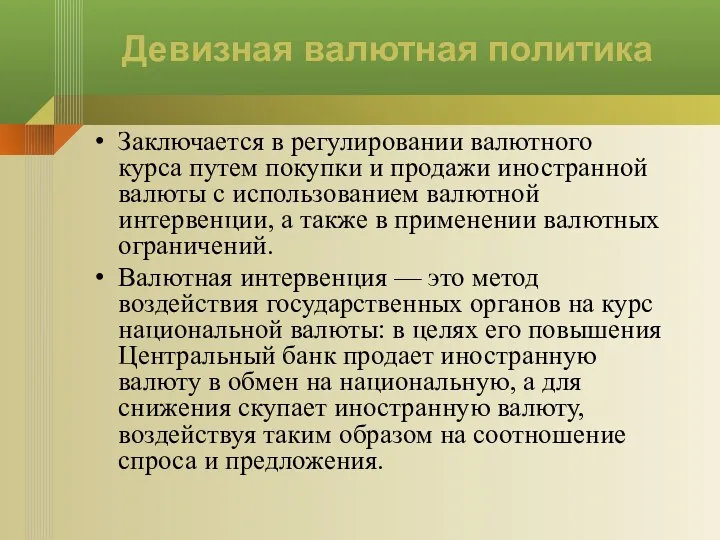 Девизная валютная политика

• Заключается в регулировании валютного курса путем покупки и продажи иностранной валюты с использованием валютной интервенции, а также в применении валютных ограничений.

• Валютная интервенция — это метод воздействия государственных органов на курс национальной валюты: в целях его повышения Центральный банк продает иностранную валюту в обмен на национальную, а для снижения скупает иностранную валюту, воздействуя таким образом на соотношение спроса и предложения.